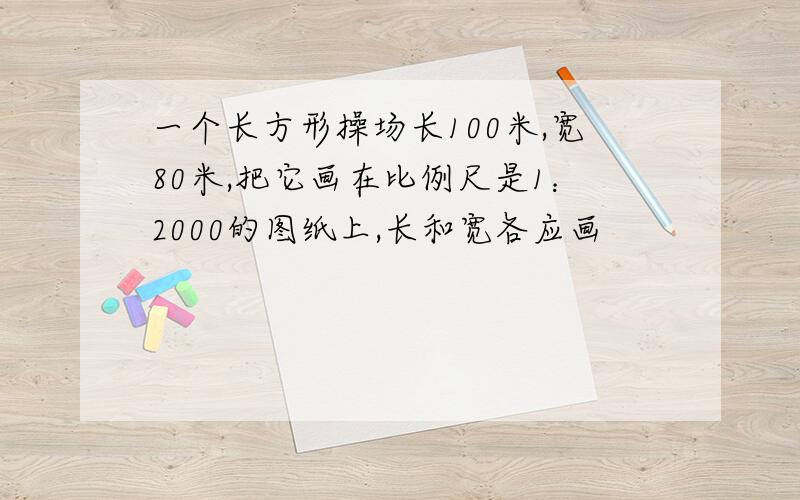 一个长方形操场长100米,宽80米,把它画在比例尺是1:2000的图纸上,长和宽各应画